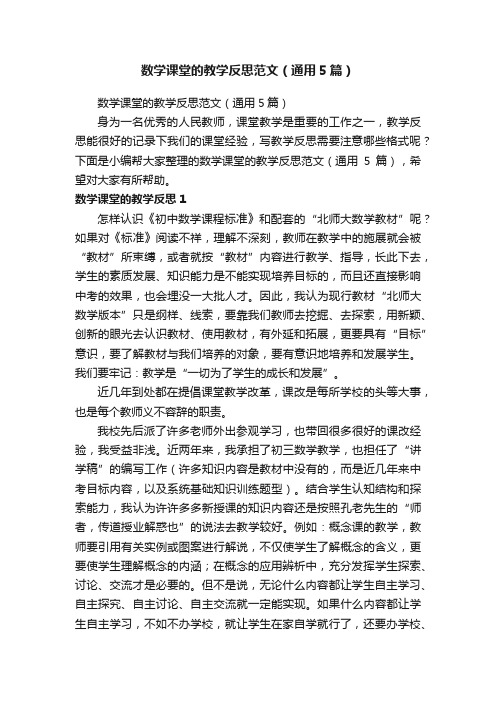 数学课堂的教学反思范文（通用5篇）

数学课堂的教学反思范文（通用5篇）

身为一名优秀的人民教师，课堂教学是重要的工作之一，教学反思能很好的记录下我们的课堂经验，写教学反思需要注意哪些格式呢？下面是小编帮大家整理的数学课堂的教学反思范文（通用5篇），希望对大家有所帮助。

数学课堂的教学反思1

怎样认识《初中数学课程标准》和配套的“北师大数学教材”呢？如果对《标准》阅读不祥，理解不深刻，教师在教学中的施展就会被“教材”所束缚，或者就按“教材”内容进行教学、指导，长此下去，学生的素质发展、知识能力是不能实现培养目标的，而且还直接影响中考的效果，也会埋没一大批人才。因此，我认为现行教材“北师大数学版本”只是纲样、线索，要靠我们教师去挖掘、去探索，用新颖、创新的眼光去认识教材、使用教材，有外延和拓展，更要具有“目标”意识，要了解教材与我们培养的对象，要有意识地培养和发展学生。我们要牢记：教学是“一切为了学生的成长和发展”。

近几年到处都在提倡课堂教学改革，课改是每所学校的头等大事，也是每个教师义不容辞的职责。

我校先后派了许多老师外出参观学习，也带回很多很好的课改经验，我受益非浅。近两年来，我承担了初三数学教学，也担任了“讲学稿”的编写工作（许多知识内容是教材中没有的，而是近几年来中考目标内容，以及系统基础知识训练题型）。结合学生认知结构和探索能力，我认为许许多多新授课的知识内容还是按照孔老先生的“师者，传道授业解惑也”的说法去教学较好。例如：概念课的教学，教师要引用有关实例或图案进行解说，不仅使学生了解概念的含义，更要使学生理解概念的内涵；在概念的应用辨析中，充分发挥学生探索、讨论、交流才是必要的。但不是说，无论什么内容都让学生自主学习、自主探究、自主讨论、自主交流就一定能实现。如果什么内容都让学生自主学习，不如不办学校，就让学生在家自学就行了，还要办学校、